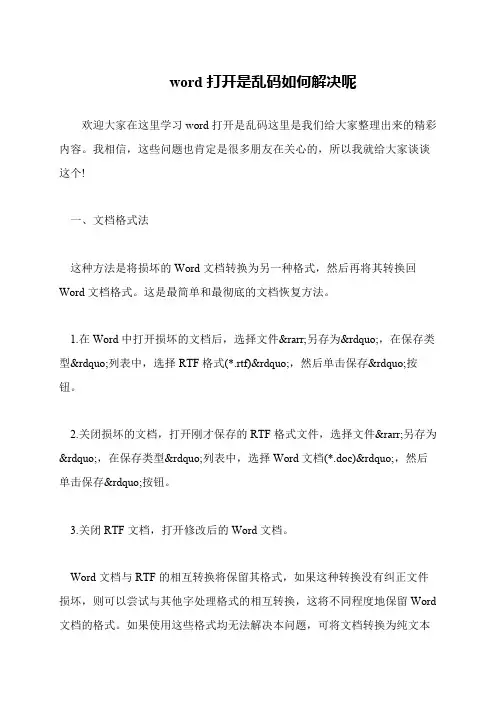 word 打开是乱码如何解决呢

欢迎大家在这里学习 word 打开是乱码这里是我们给大家整理出来的精彩内容。我相信，这些问题也肯定是很多朋友在关心的，所以我就给大家谈谈这个!

一、文档格式法

这种方法是将损坏的 Word 文档转换为另一种格式，然后再将其转换回 Word 文档格式。这是最简单和最彻底的文档恢复方法。

1.在 Word 中打开损坏的文档后，选择文件&rarr;另存为&rdquo;，在保存类型&rdquo;列表中，选择 RTF 格式(*.rtf)&rdquo;，然后单击保存&rdquo;按钮。

2.关闭损坏的文档，打开刚才保存的 RTF 格式文件，选择文件&rarr;另存为&rdquo;，在保存类型&rdquo;列表中，选择 Word 文档(*.doc)&rdquo;，然后单击保存&rdquo;按钮。

3.关闭 RTF 文档，打开修改后的 Word 文档。

Word 文档与 RTF 的相互转换将保留其格式，如果这种转换没有纠正文件损坏，则可以尝试与其他字处理格式的相互转换，这将不同程度地保留 Word 文档的格式。如果使用这些格式均无法解决本问题，可将文档转换为纯文本